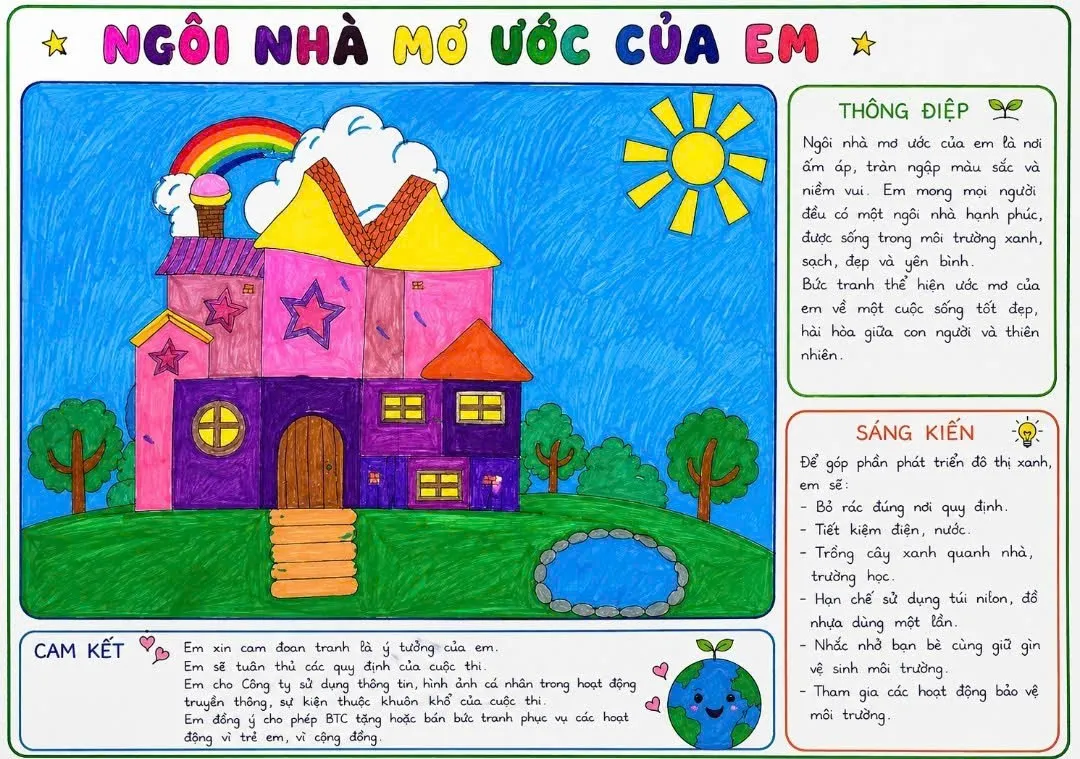 NGÔI NHÀ MƠ ƯỚC CỦA EM

THÔNG ĐIỆP

Ngôi nhà mơ ước của em là nơi ấm áp, tràn ngập màu sắc và niềm vui. Em mong mọi người đều có một ngôi nhà hạnh phúc, được sống trong môi trường xanh, sạch, đẹp và yên bình.

Bức tranh thể hiện ước mơ của em về một cuộc sống tốt đẹp, hài hòa giữa con người và thiên nhiên.

SÁNG KIẾN

Để góp phần phát triển đô thị xanh, em sẽ:
- Bỏ rác đúng nơi quy định.
- Tiết kiệm điện, nước.
- Trồng cây xanh quanh nhà, trường học.
- Hạn chế sử dụng túi nilon, đồ nhựa dùng một lần.
- Nhắc nhở bạn bè cùng giữ gìn vệ sinh môi trường.
- Tham gia các hoạt động bảo vệ môi trường.

CAM KẾT

Em xin cam đoan tranh là ý tưởng của em.
Em sẽ tuân thủ các quy định của cuộc thi.
Em cho Công ty sử dụng thông tin, hình ảnh cá nhân trong hoạt động truyền thông, sự kiện thuộc khuôn khổ của cuộc thi.
Em đồng ý cho phép BTC tặng hoặc bán bức tranh phục vụ các hoạt động vì trẻ em, vì cộng đồng.